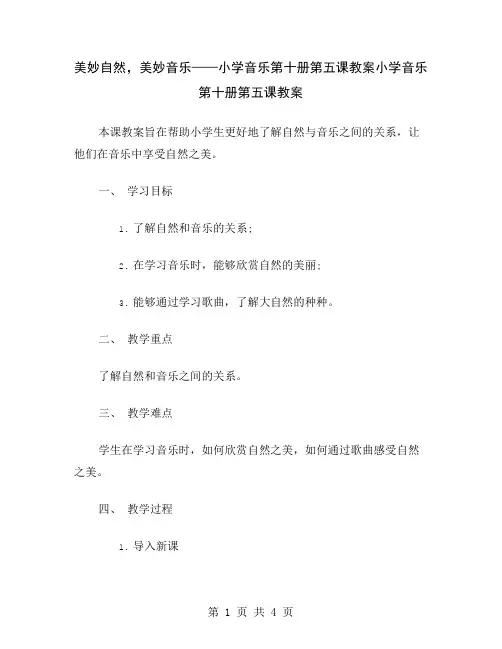 美妙自然，美妙音乐——小学音乐第十册第五课教案小学音乐第十册第五课教案

本课教案旨在帮助小学生更好地了解自然与音乐之间的关系，让他们在音乐中享受自然之美。

一、 学习目标

1. 了解自然和音乐的关系；

2. 在学习音乐时，能够欣赏自然的美丽；

3. 能够通过学习歌曲，了解大自然的种种。

二、 教学重点

了解自然和音乐之间的关系。

三、 教学难点

学生在学习音乐时，如何欣赏自然之美，如何通过歌曲感受自然之美。

四、 教学过程

1. 导入新课

第 1 页 共 4 页